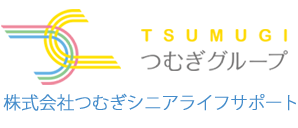 TSUMUGI
つむぎグループ
株式会社つむぎシニアライフサポート